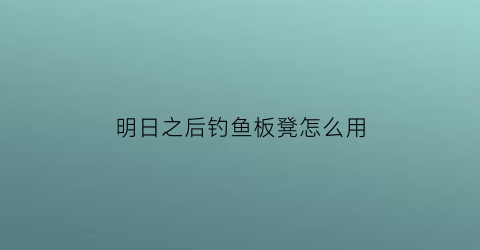 明日之后钓鱼板凳怎么用